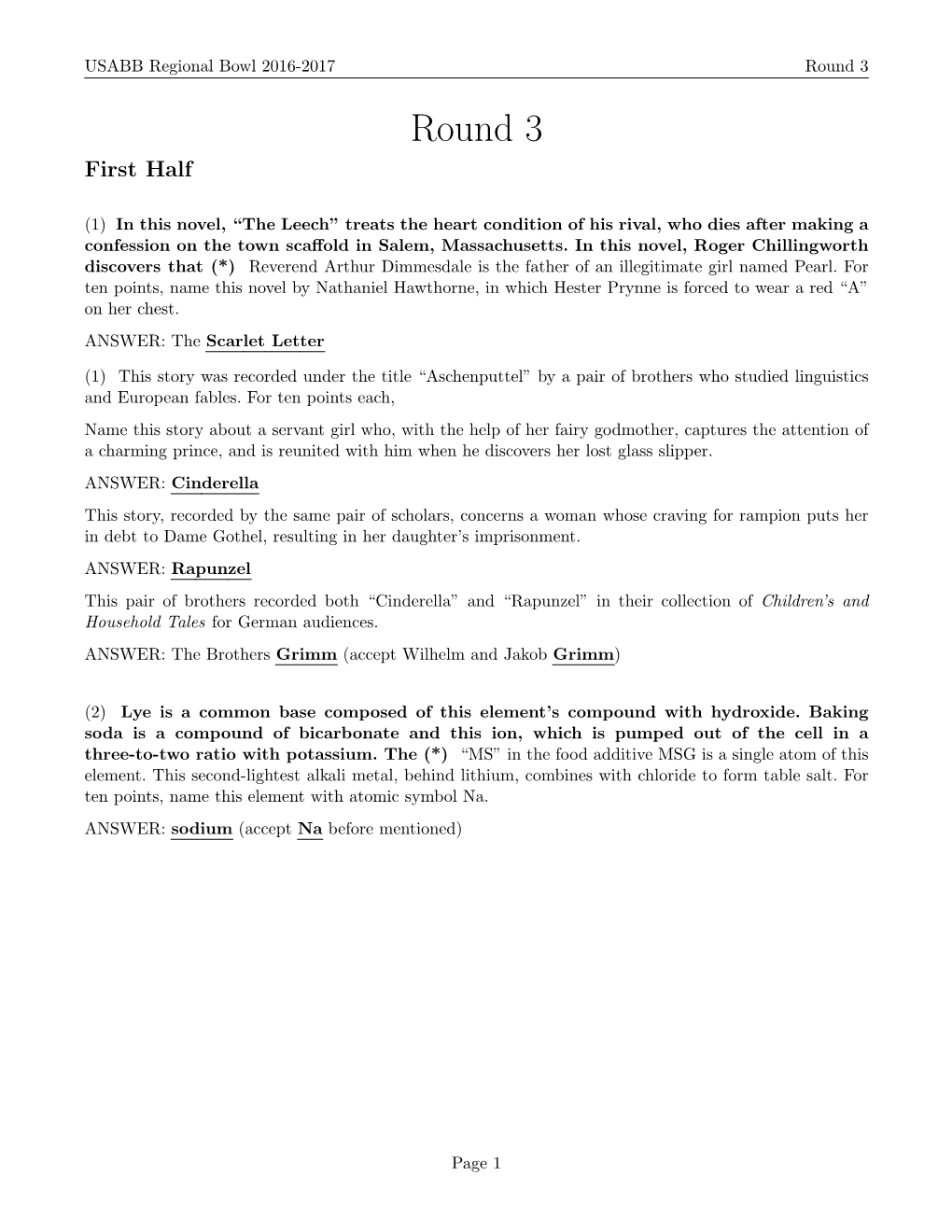 USABB Regional Bowl 2016-2017 Round 3

Round 3

First Half

(1) In this novel, "The Leech" treats the heart condition of his rival, who dies after making a confession on the town scaffold in Salem, Massachusetts. In this novel, Roger Chillingworth discovers that (*) Reverend Arthur Dimmesdale is the father of an illegitimate girl named Pearl. For ten points, name this novel by Nathaniel Hawthorne, in which Hester Prynne is forced to wear a red "A" on her chest.

ANSWER: The Scarlet Letter

(1) This story was recorded under the title "Aschenputtel" by a pair of brothers who studied linguistics and European fables. For ten points each,

Name this story about a servant girl who, with the help of her fairy godmother, captures the attention of a charming prince, and is reunited with him when he discovers her lost glass slipper.

ANSWER: Cinderella

This story, recorded by the same pair of scholars, concerns a woman whose craving for rampion puts her in debt to Dame Gothel, resulting in her daughter's imprisonment.

ANSWER: Rapunzel

This pair of brothers recorded both "Cinderella" and "Rapunzel" in their collection of Children's and Household Tales for German audiences.

ANSWER: The Brothers Grimm (accept Wilhelm and Jakob Grimm)

(2) Lye is a common base composed of this element's compound with hydroxide. Baking soda is a compound of bicarbonate and this ion, which is pumped out of the cell in a three-to-two ratio with potassium. The (*) "MS" in the food additive MSG is a single atom of this element. This second-lightest alkali metal, behind lithium, combines with chloride to form table salt. For ten points, name this element with atomic symbol Na.

ANSWER: sodium (accept Na before mentioned)

Page 1